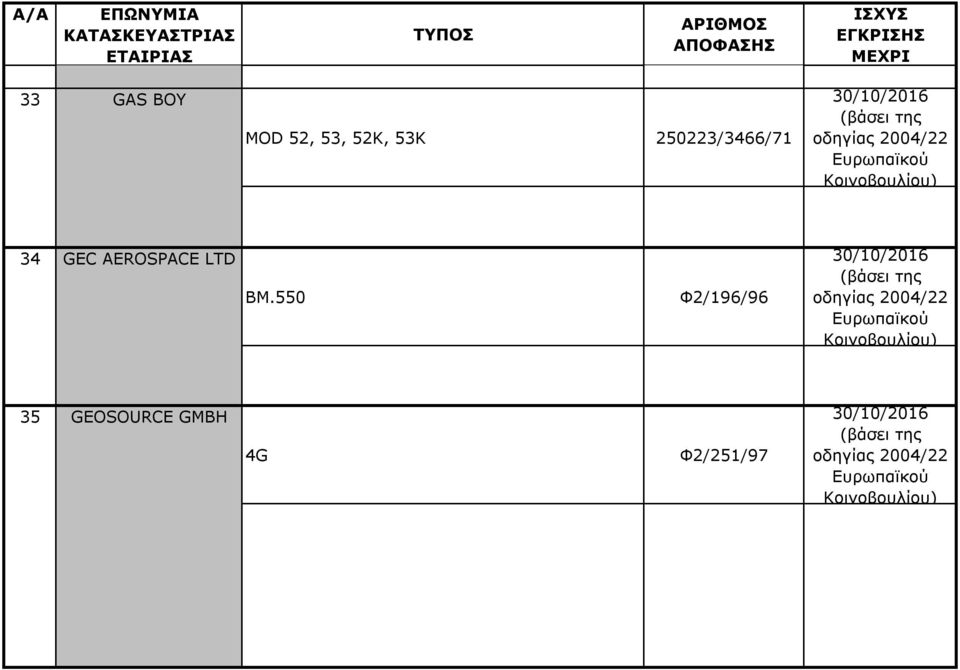 | Α/Α | ΕΠΩΝΥΜΙΑ ΚΑΤΑΣΚΕΥΑΣΤΡΙΑΣ ΕΤΑΙΡΙΑΣ | ΤΥΠΟΣ | ΑΡΙΘΜΟΣ ΑΠΟΦΑΣΗΣ | ΙΣΧΥΣ ΕΓΚΡΙΣΗΣ ΜΕΧΡΙ |
|---|---|---|---|---|
| 33 | GAS BOY | MOD 52, 53, 52K, 53K | 250223/3466/71 | 30/10/2016 (βάσει της οδηγίας 2004/22 Ευρωπαϊκού Κοινοβουλίου) |
| 34 | GEC AEROSPACE LTD | BM.550 | Φ2/196/96 | 30/10/2016 (βάσει της οδηγίας 2004/22 Ευρωπαϊκού Κοινοβουλίου) |
| 35 | GEOSOURCE GMBH | 4G | Φ2/251/97 | 30/10/2016 (βάσει της οδηγίας 2004/22 Ευρωπαϊκού Κοινοβουλίου) |